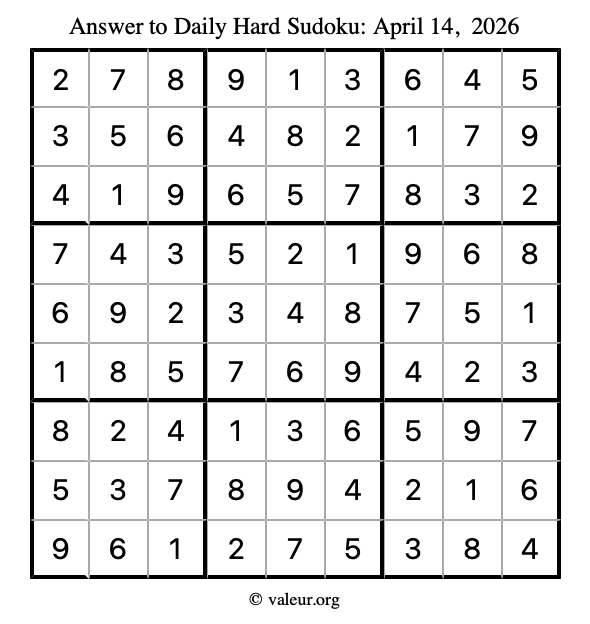 Answer to Daily Hard Sudoku: April 14, 2026

| | | | | | | | | |
|---|---|---|---|---|---|---|---|---|
| 2 | 7 | 8 | 9 | 1 | 3 | 6 | 4 | 5 |
| 3 | 5 | 6 | 4 | 8 | 2 | 1 | 7 | 9 |
| 4 | 1 | 9 | 6 | 5 | 7 | 8 | 3 | 2 |
| 7 | 4 | 3 | 5 | 2 | 1 | 9 | 6 | 8 |
| 6 | 9 | 2 | 3 | 4 | 8 | 7 | 5 | 1 |
| 1 | 8 | 5 | 7 | 6 | 9 | 4 | 2 | 3 |
| 8 | 2 | 4 | 1 | 3 | 6 | 5 | 9 | 7 |
| 5 | 3 | 7 | 8 | 9 | 4 | 2 | 1 | 6 |
| 9 | 6 | 1 | 2 | 7 | 5 | 3 | 8 | 4 |

© valeur.org